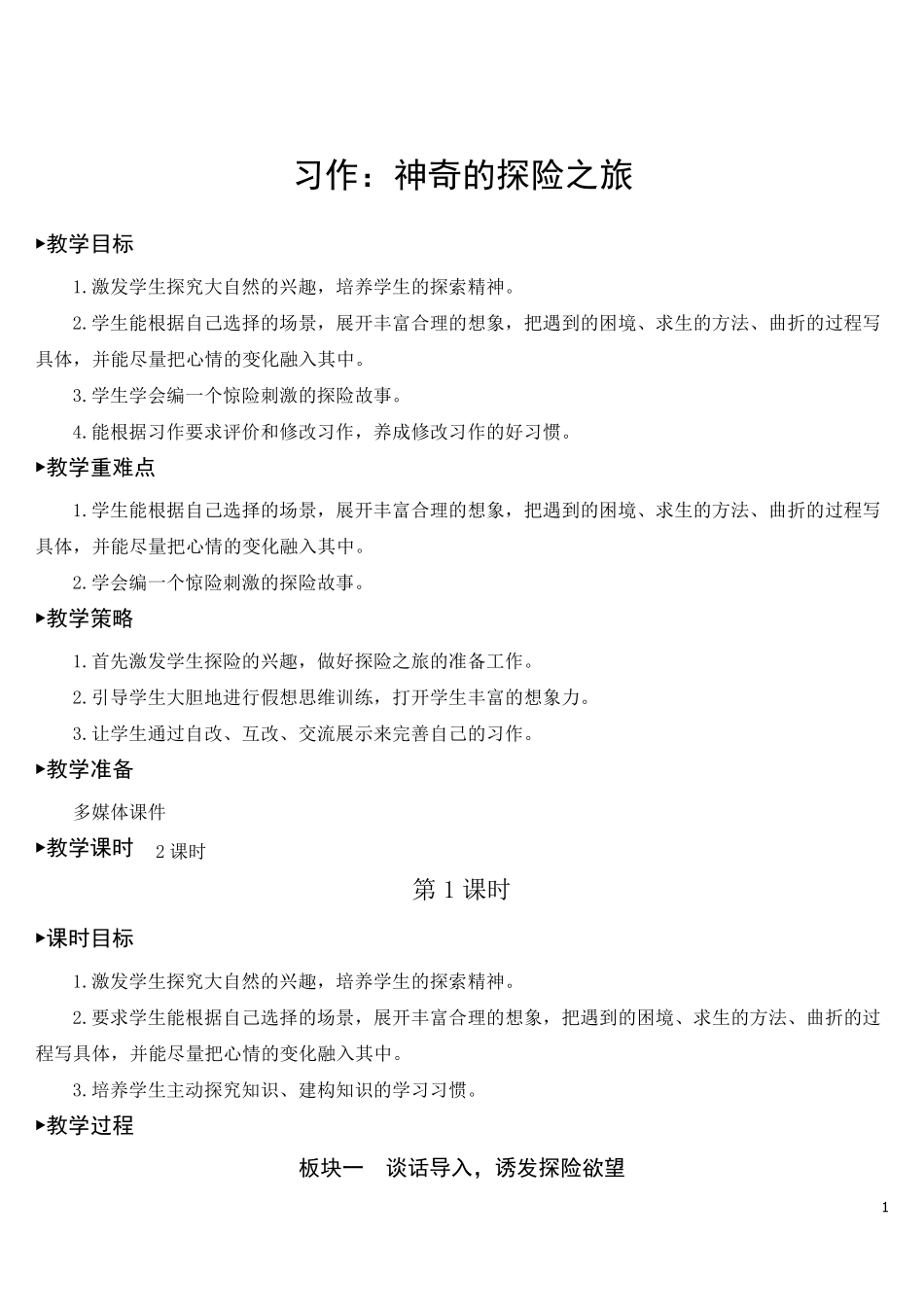 习作：神奇的探险之旅

▶教学目标

1.激发学生探究大自然的兴趣，培养学生的探索精神。

2.学生能根据自己选择的场景，展开丰富合理的想象，把遇到的困境、求生的方法、曲折的过程写具体，并能尽量把心情的变化融入其中。

3.学生学会编一个惊险刺激的探险故事。

4.能根据习作要求评价和修改习作，养成修改习作的好习惯。

▶教学重难点

1.学生能根据自己选择的场景，展开丰富合理的想象，把遇到的困境、求生的方法、曲折的过程写具体，并能尽量把心情的变化融入其中。

2.学会编一个惊险刺激的探险故事。

▶教学策略

1.首先激发学生探险的兴趣，做好探险之旅的准备工作。

2.引导学生大胆地进行假想思维训练，打开学生丰富的想象力。

3.让学生通过自改、互改、交流展示来完善自己的习作。

▶教学准备

多媒体课件

▶教学课时 2课时

第1课时

▶课时目标

1.激发学生探究大自然的兴趣，培养学生的探索精神。

2.要求学生能根据自己选择的场景，展开丰富合理的想象，把遇到的困境、求生的方法、曲折的过程写具体，并能尽量把心情的变化融入其中。

3.培养学生主动探究知识、建构知识的学习习惯。

▶教学过程

板块一 谈话导入，诱发探险欲望

1